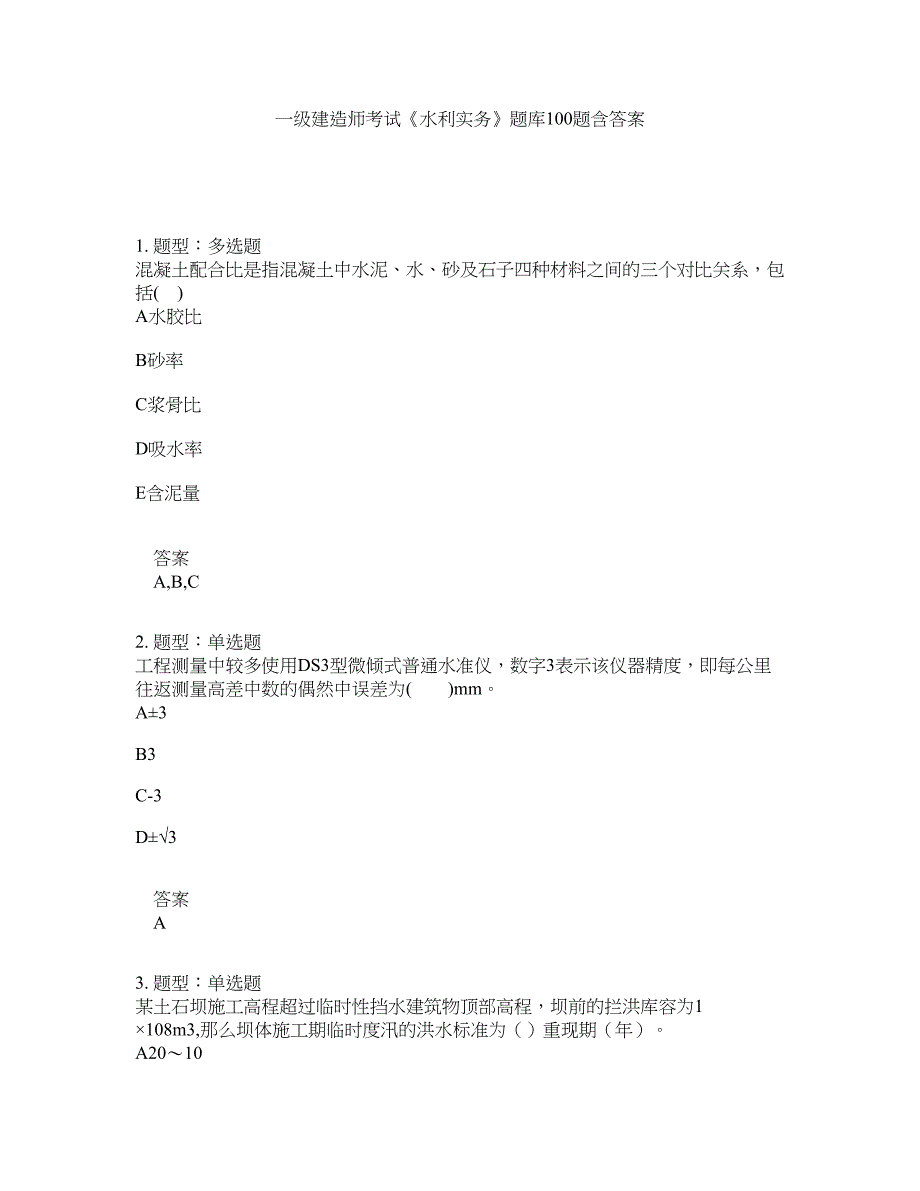 一级建造师考试《水利实务》题库100题含答案

1. 题型：多选题
混凝土配合比是指混凝土中水泥、水、砂及石子四种材料之间的三个对比关系，包括( )
A水胶比

B砂率

C浆骨比

D吸水率

E含泥量

答案
A,B,C

2. 题型：单选题
工程测量中较多使用DS3型微倾式普通水准仪，数字3表示该仪器精度，即每公里往返测量高差中数的偶然中误差为( )mm。
A±3

B3

C-3

D±√3

答案
A

3. 题型：单选题
某土石坝施工高程超过临时性挡水建筑物顶部高程，坝前的拦洪库容为1×108m3,那么坝体施工期临时度汛的洪水标准为（ ）重现期（年）。
A20～10